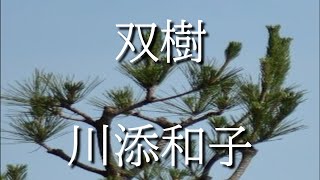 双樹

川添和子